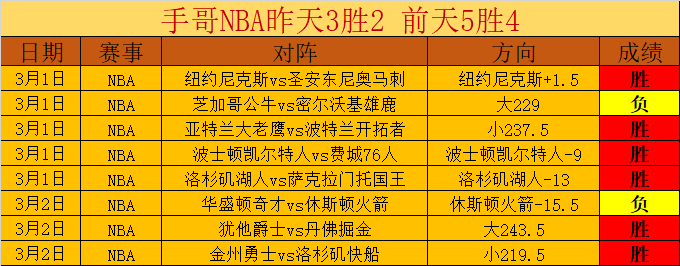 手哥NBA昨天3胜2 前天5胜4

| 日期 | 赛事 | 对阵 | 方向 | 成绩 |
|---|---|---|---|---|
| 3月1日 | NBA | 纽约尼克斯vs圣安东尼奥马刺 | 纽约尼克斯+1.5 | 胜 |
| 3月1日 | NBA | 芝加哥公牛vs密尔沃基雄鹿 | 大229 | 负 |
| 3月1日 | NBA | 亚特兰大老鹰vs波特兰开拓者 | 小237.5 | 胜 |
| 3月1日 | NBA | 波士顿凯尔特人vs费城76人 | 波士顿凯尔特人-9 | 胜 |
| 3月1日 | NBA | 洛杉矶湖人vs萨克拉门托国王 | 洛杉矶湖人-13 | 胜 |
| 3月2日 | NBA | 华盛顿奇才vs休斯顿火箭 | 休斯顿火箭-15.5 | 负 |
| 3月2日 | NBA | 犹他爵士vs丹佛掘金 | 大243.5 | 胜 |
| 3月2日 | NBA | 金州勇士vs洛杉矶快船 | 小219.5 | 胜 |